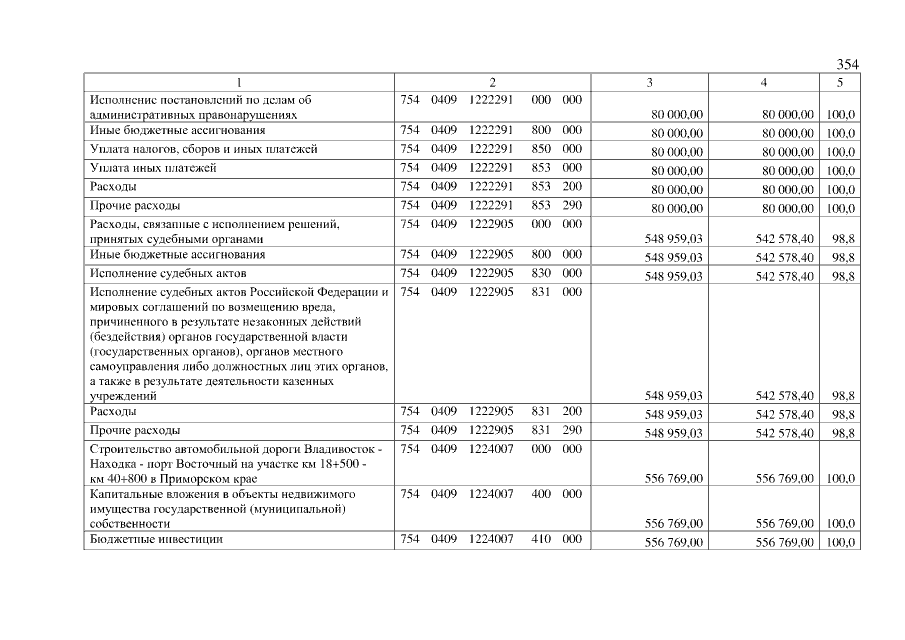 354

| 1 | 2 | 3 | 4 | 5 |
|---|---|---|---|---|
| Исполнение постановлений по делам об административных правонарушениях | 754 0409 1222291 000 000 | 80 000,00 | 80 000,00 | 100,0 |
| Иные бюджетные ассигнования | 754 0409 1222291 800 000 | 80 000,00 | 80 000,00 | 100,0 |
| Уплата налогов, сборов и иных платежей | 754 0409 1222291 850 000 | 80 000,00 | 80 000,00 | 100,0 |
| Уплата иных платежей | 754 0409 1222291 853 000 | 80 000,00 | 80 000,00 | 100,0 |
| Расходы | 754 0409 1222291 853 200 | 80 000,00 | 80 000,00 | 100,0 |
| Прочие расходы | 754 0409 1222291 853 290 | 80 000,00 | 80 000,00 | 100,0 |
| Расходы, связанные с исполнением решений, принятых судебными органами | 754 0409 1222905 000 000 | 548 959,03 | 542 578,40 | 98,8 |
| Иные бюджетные ассигнования | 754 0409 1222905 800 000 | 548 959,03 | 542 578,40 | 98,8 |
| Исполнение судебных актов | 754 0409 1222905 830 000 | 548 959,03 | 542 578,40 | 98,8 |
| Исполнение судебных актов Российской Федерации и мировых соглашений по возмещению вреда, причиненного в результате незаконных действий (бездействия) органов государственной власти (государственных органов), органов местного самоуправления либо должностных лиц этих органов, а также в результате деятельности казенных учреждений | 754 0409 1222905 831 000 | 548 959,03 | 542 578,40 | 98,8 |
| Расходы | 754 0409 1222905 831 200 | 548 959,03 | 542 578,40 | 98,8 |
| Прочие расходы | 754 0409 1222905 831 290 | 548 959,03 | 542 578,40 | 98,8 |
| Строительство автомобильной дороги Владивосток - Находка - порт Восточный на участке км 18+500 - км 40+800 в Приморском крае | 754 0409 1224007 000 000 | 556 769,00 | 556 769,00 | 100,0 |
| Капитальные вложения в объекты недвижимого имущества государственной (муниципальной) собственности | 754 0409 1224007 400 000 | 556 769,00 | 556 769,00 | 100,0 |
| Бюджетные инвестиции | 754 0409 1224007 410 000 | 556 769,00 | 556 769,00 | 100,0 |